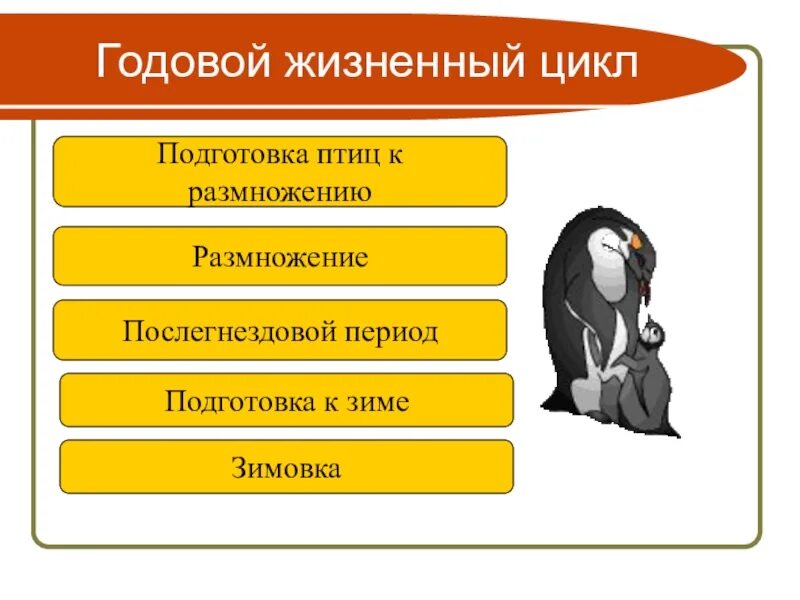 Годовой жизненный цикл

Подготовка птиц к размножению

Размножение

Послегнездовой период

Подготовка к зиме

Зимовка